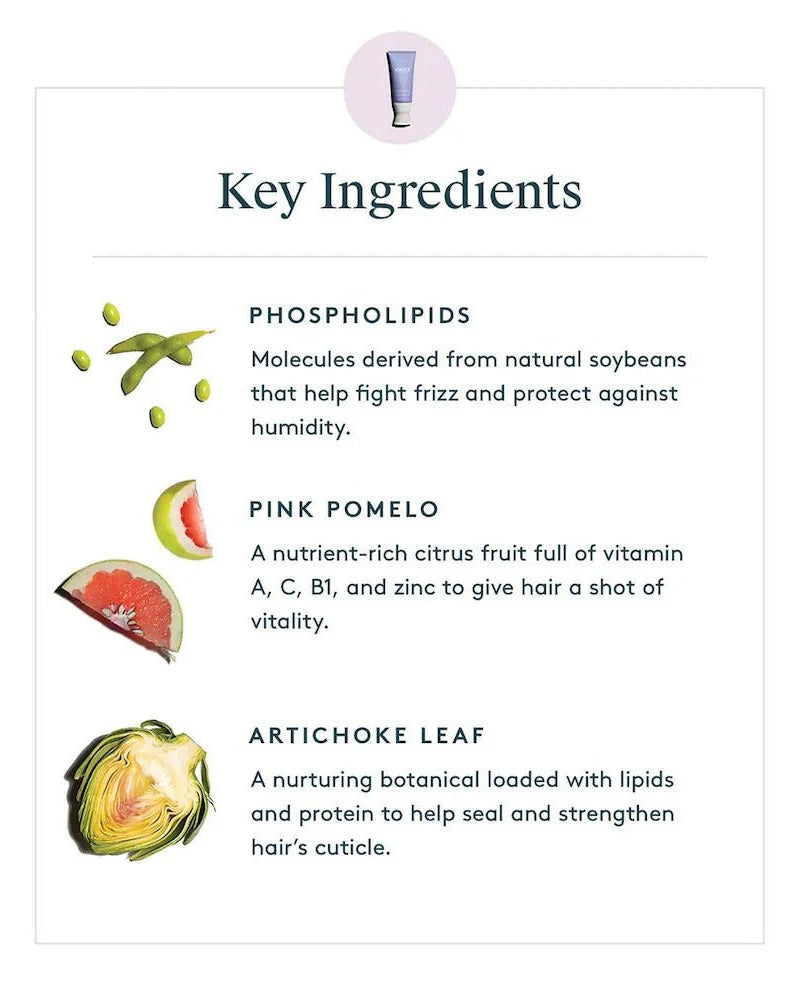 Key Ingredients

PHOSPHOLIPIDS

Molecules derived from natural soybeans that help fight frizz and protect against humidity.

PINK POMELO

A nutrient-rich citrus fruit full of vitamin A, C, B1, and zinc to give hair a shot of vitality.

ARTICHOKE LEAF

A nurturing botanical loaded with lipids and protein to help seal and strengthen hair's cuticle.